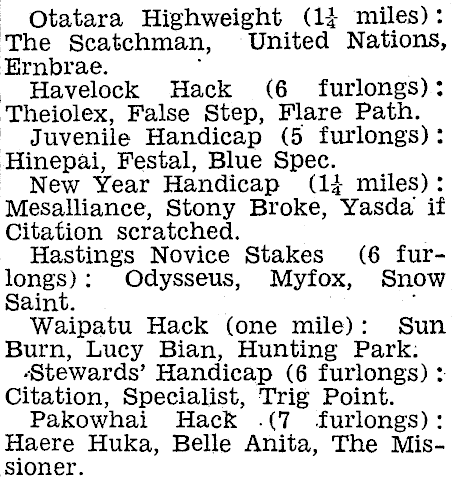 Otatara Highweight ($1\frac{1}{4}$ miles): The Scatchman, United Nations, Ernbrae.

Havelock Hack (6 furlongs): Theiolex, False Step, Flare Path.

Juvenile Handicap (5 furlongs): Hinepai, Festal, Blue Spec.

New Year Handicap ($1\frac{1}{4}$ miles): Mesalliance, Stony Broke, Yasda if Citation scratched.

Hastings Novice Stakes (6 furlongs): Odysseus, Myfox, Snow Saint.

Waipatu Hack (one mile): Sun Burn, Lucy Bian, Hunting Park.

Stewards' Handicap (6 furlongs): Citation, Specialist, Trig Point.

Pakowhai Hack (7 furlongs): Haere Huka, Belle Anita, The Missioner.